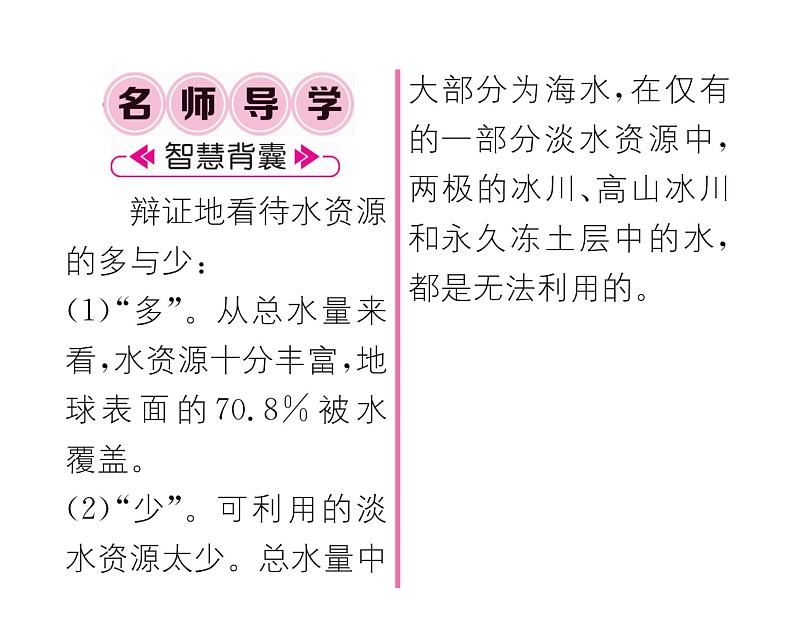 名师导学

智慧背囊

辩证地看待水资源的多与少：
(1)“多”。从总水量来看，水资源十分丰富，地球表面的70.8%被水覆盖。
(2)“少”。可利用的淡水资源太少。总水量中大部分为海水，在仅有的一部分淡水资源中，两极的冰川、高山冰川和永久冻土层中的水，都是无法利用的。